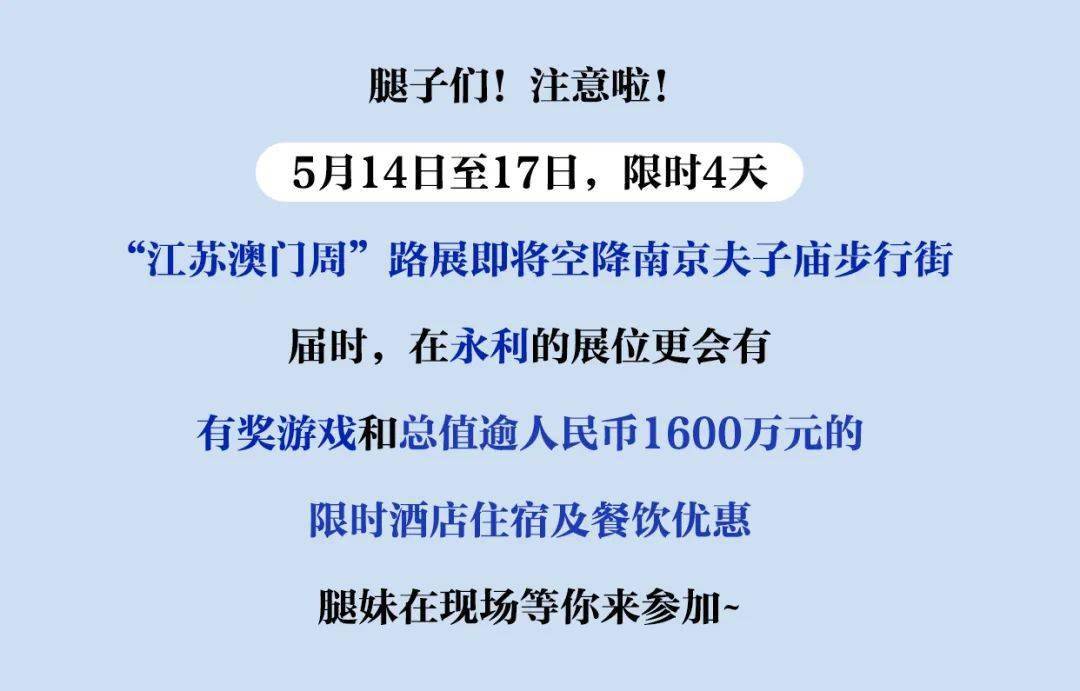 腿子们！注意啦！

5月14日至17日，限时4天

“江苏澳门周”路展即将空降南京夫子庙步行街

届时，在永利的展位更会有

有奖游戏和总值逾人民币1600万元的

限时酒店住宿及餐饮优惠

腿妹在现场等你来参加~